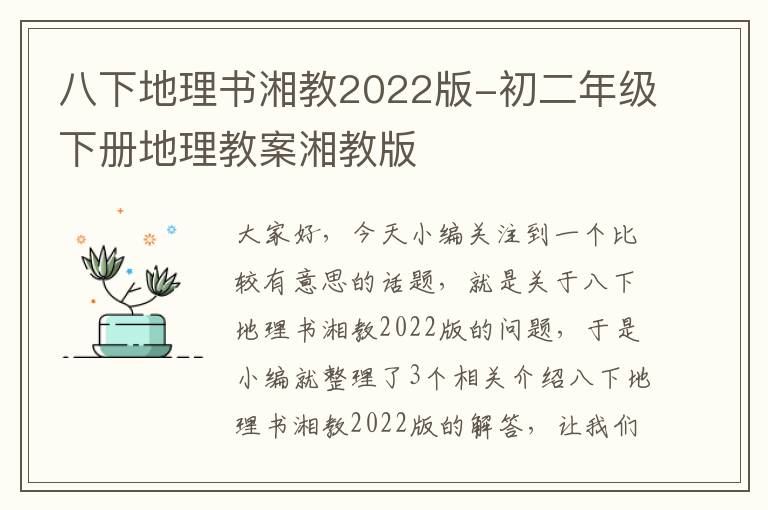 八下地理书湘教2022版-初二年级下册地理教案湘教版

大家好，今天小编关注到一个比较有意思的话题，就是关于八下地理书湘教2022版的问题，于是小编就整理了3个相关介绍八下地理书湘教2022版的解答，让我们